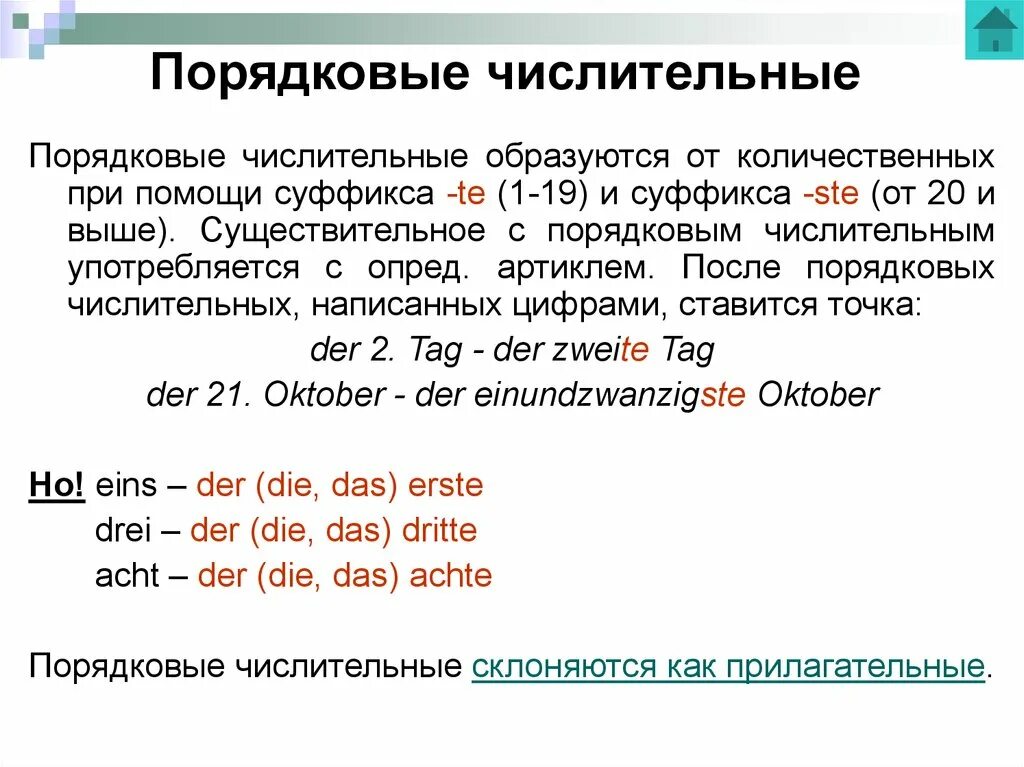 Порядковые числительные

Порядковые числительные образуются от количественных при помощи суффикса -te (1-19) и суффикса -ste (от 20 и выше). Существительное с порядковым числительным употребляется с опред. артиклем. После порядковых числительных, написанных цифрами, ставится точка:

der 2. Tag - der zweite Tag

der 21. Oktober - der einundzwanzigste Oktober

Но! eins – der (die, das) erste

drei – der (die, das) dritte

acht – der (die, das) achte

Порядковые числительные склоняются как прилагательные.